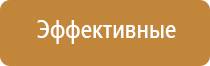 Эффективные